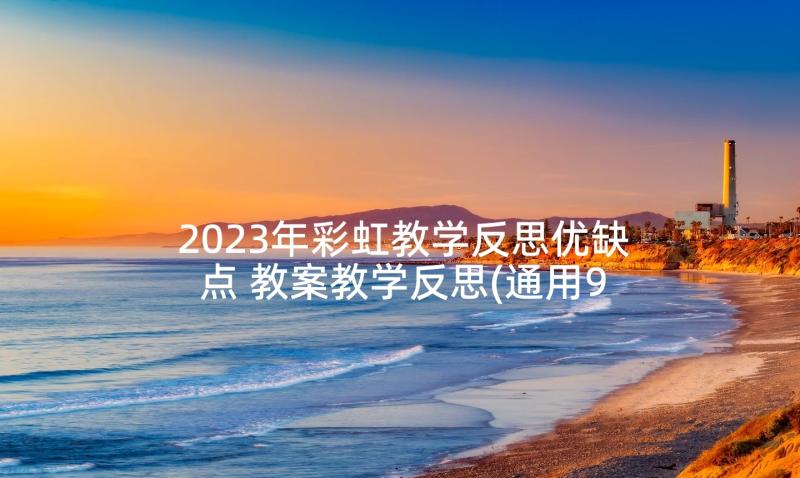 2023年彩虹教学反思优缺点 教案教学反思(通用9